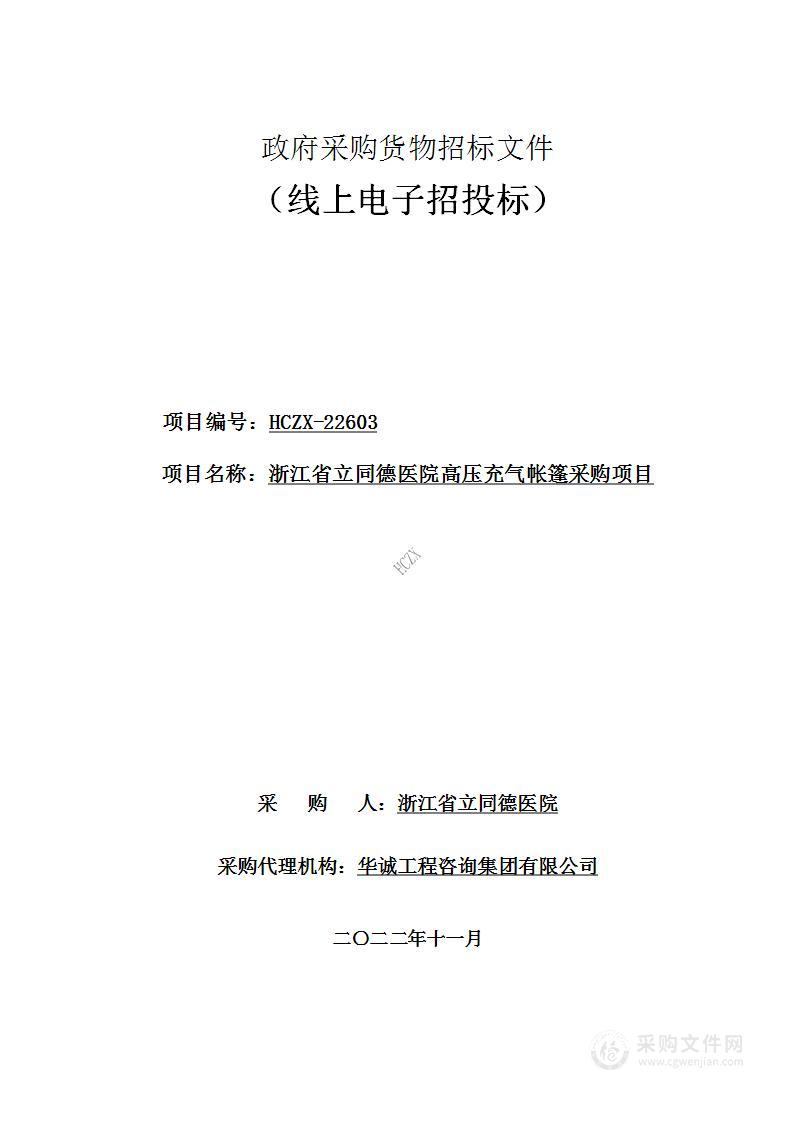 政府采购货物招标文件
（线上电子招投标）

项目编号：HCZX-22603

项目名称：浙江省立同德医院高压充气帐篷采购项目

HCZX

采　购　人：浙江省立同德医院

采购代理机构：华诚工程咨询集团有限公司

二〇二二年十一月

采购文件网
www.cgwenjian.com